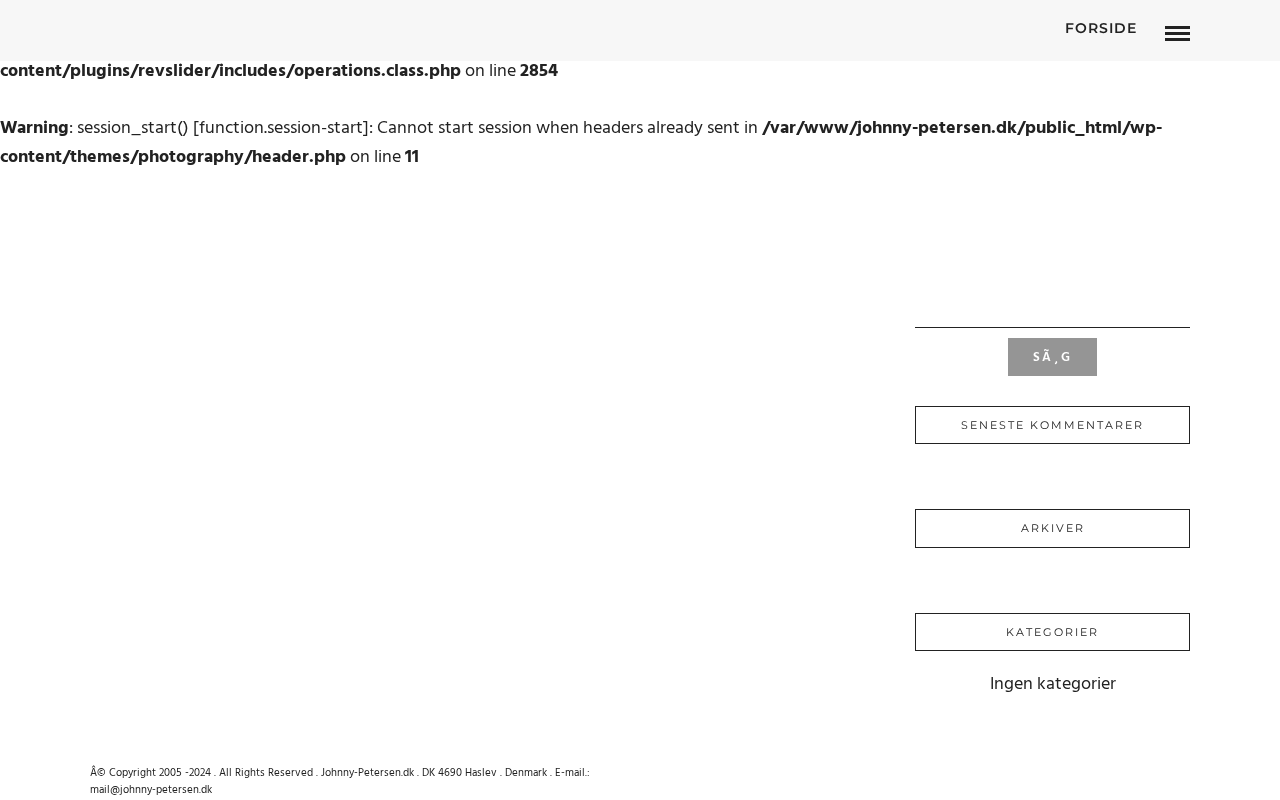 FORSIDE

content/plugins/revslider/includes/operations.class.php on line 2854

Warning: session_start() [function.session-start]: Cannot start session when headers already sent in /var/www/johnny-petersen.dk/public_html/wp-content/themes/photography/header.php on line 11

SÃ¸G

SENESTE KOMMENTARER

ARKIVER

KATEGORIER

Ingen kategorier

Â© Copyright 2005 -2024 . All Rights Reserved . Johnny-Petersen.dk . DK 4690 Haslev . Denmark . E-mail.: mail@johnny-petersen.dk